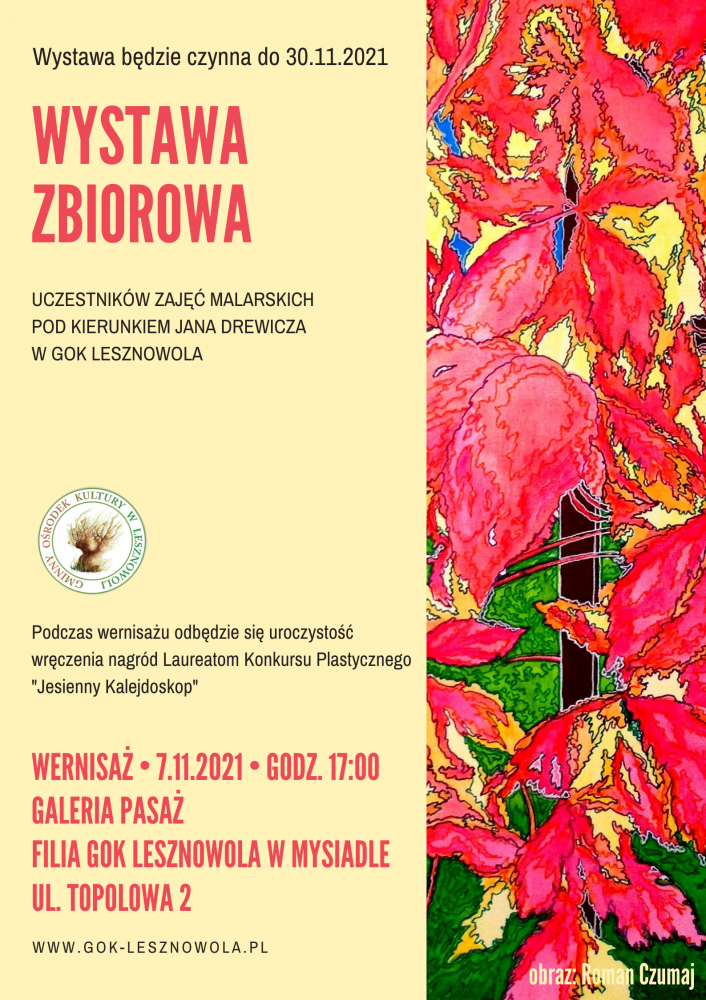 Wystawa będzie czynna do 30.11.2021

WYSTAWA ZBIOROWA

UCZESTNIKÓW ZAJĘĆ MALARSKICH POD KIERUNKIEM JANA DREWICZA W GOK LESZNOWOLA

GMINNY OŚRODEK KULTURY W LESZNOWOLI

Podczas wernisażu odbędzie się uroczystość wręczenia nagród Laureatom Konkursu Plastycznego "Jesienny Kalejdoskop"

WERNISAŻ • 7.11.2021 • GODZ. 17:00
GALERIA PASAŻ
FILIA GOK LESZNOWOLA W MYSIADLE
UL. TOPOLOWA 2

WWW.GOK-LESZNOWOLA.PL

obraz: Roman Czumaj